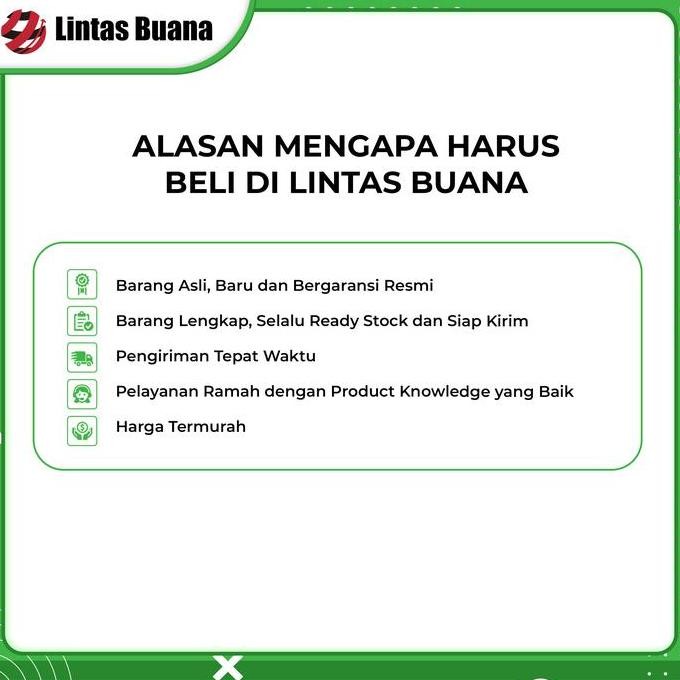 Lintas Buana

ALASAN MENGAPA HARUS BELI DI LINTAS BUANA

Barang Asli, Baru dan Bergaransi Resmi

Barang Lengkap, Selalu Ready Stock dan Siap Kirim

Pengiriman Tepat Waktu

Pelayanan Ramah dengan Product Knowledge yang Baik

Harga Termurah